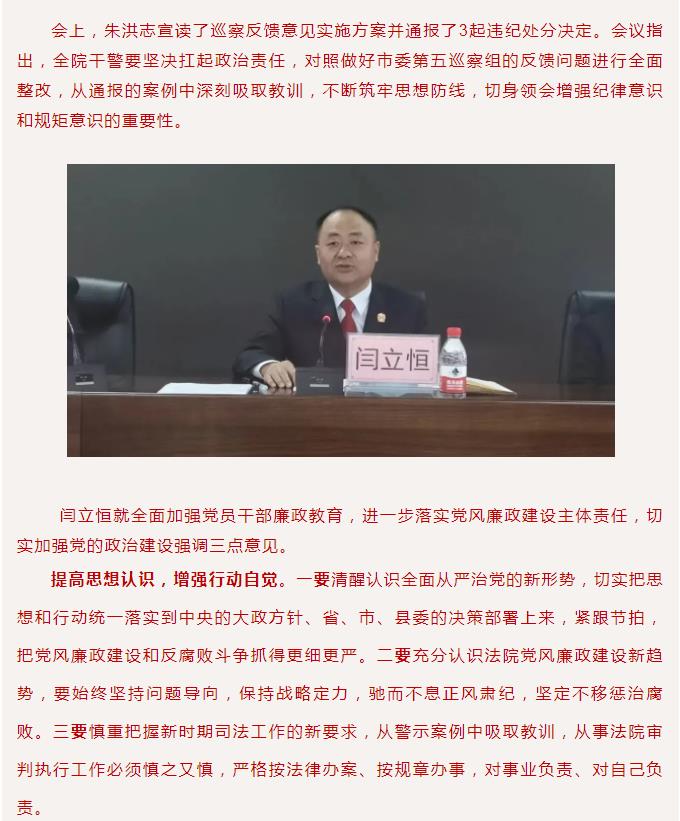 会上，朱洪志宣读了巡察反馈意见实施方案并通报了3起违纪处分决定。会议指出，全院干警要坚决扛起政治责任，对照做好市委第五巡察组的反馈问题进行全面整改，从通报的案例中深刻吸取教训，不断筑牢思想防线，切身领会增强纪律意识和规矩意识的重要性。

闫立恒

闫立恒就全面加强党员干部廉政教育，进一步落实党风廉政建设主体责任，切实加强党的政治建设强调三点意见。

提高思想认识，增强行动自觉。一要清醒认识全面从严治党的新形势，切实把思想和行动统一落实到中央的大政方针、省、市、县委的决策部署上来，紧跟节拍，把党风廉政建设和反腐败斗争抓得更细更严。二要充分认识法院党风廉政建设新趋势，要始终坚持问题导向，保持战略定力，驰而不息正风肃纪，坚定不移惩治腐败。三要慎重把握新时期司法工作的新要求，从警示案例中吸取教训，从事法院审判执行工作必须慎之又慎，严格按法律办案、按规章办事，对事业负责、对自己负责。